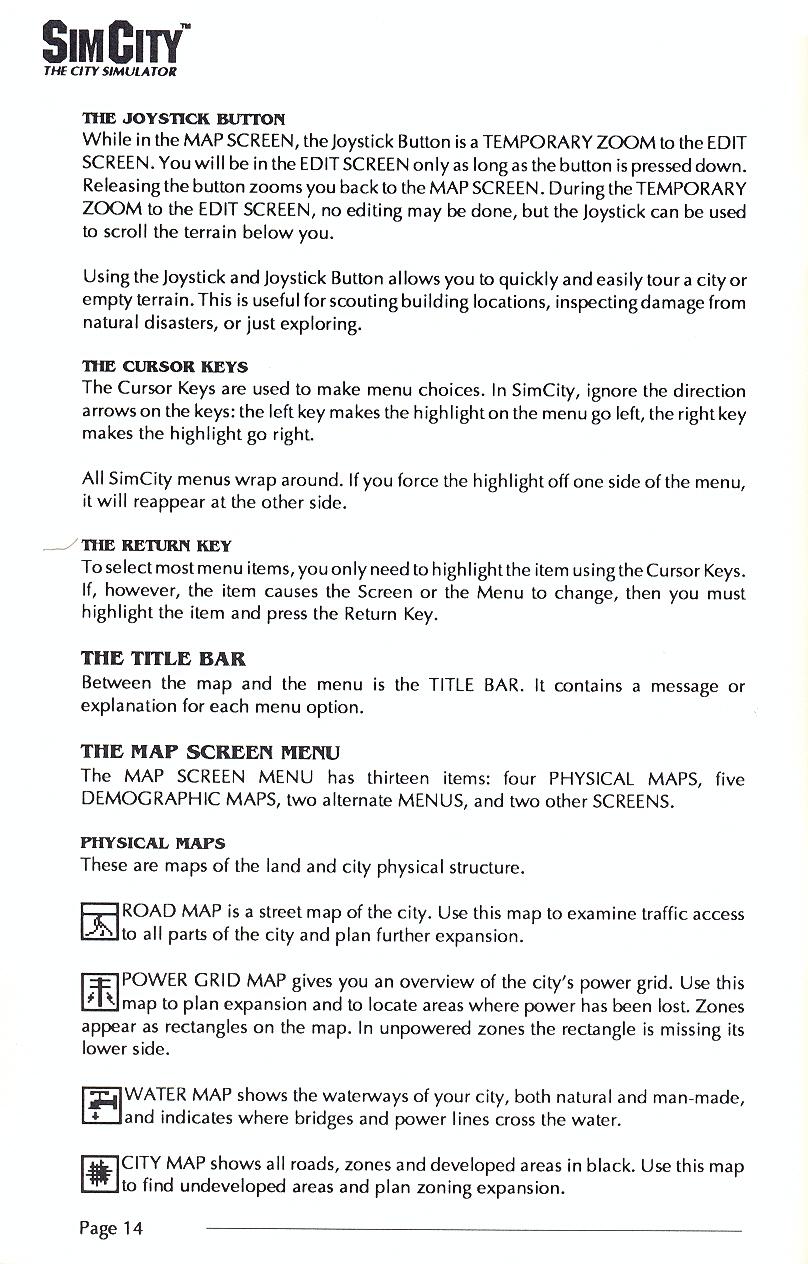 SIMCITY™
THE CITY SIMULATOR

THE JOYSTICK BUTTON
While in the MAP SCREEN, the Joystick Button is a TEMPORARY ZOOM to the EDIT SCREEN. You will be in the EDIT SCREEN only as long as the button is pressed down. Releasing the button zooms you back to the MAP SCREEN. During the TEMPORARY ZOOM to the EDIT SCREEN, no editing may be done, but the Joystick can be used to scroll the terrain below you.

Using the Joystick and Joystick Button allows you to quickly and easily tour a city or empty terrain. This is useful for scouting building locations, inspecting damage from natural disasters, or just exploring.

THE CURSOR KEYS
The Cursor Keys are used to make menu choices. In SimCity, ignore the direction arrows on the keys: the left key makes the highlight on the menu go left, the right key makes the highlight go right.

All SimCity menus wrap around. If you force the highlight off one side of the menu, it will reappear at the other side.

THE RETURN KEY
To select most menu items, you only need to highlight the item using the Cursor Keys. If, however, the item causes the Screen or the Menu to change, then you must highlight the item and press the Return Key.

THE TITLE BAR
Between the map and the menu is the TITLE BAR. It contains a message or explanation for each menu option.

THE MAP SCREEN MENU
The MAP SCREEN MENU has thirteen items: four PHYSICAL MAPS, five DEMOGRAPHIC MAPS, two alternate MENUS, and two other SCREENS.

PHYSICAL MAPS
These are maps of the land and city physical structure.

ROAD MAP is a street map of the city. Use this map to examine traffic access to all parts of the city and plan further expansion.

POWER GRID MAP gives you an overview of the city's power grid. Use this map to plan expansion and to locate areas where power has been lost. Zones appear as rectangles on the map. In unpowered zones the rectangle is missing its lower side.

WATER MAP shows the waterways of your city, both natural and man-made, and indicates where bridges and power lines cross the water.

CITY MAP shows all roads, zones and developed areas in black. Use this map to find undeveloped areas and plan zoning expansion.

Page 14